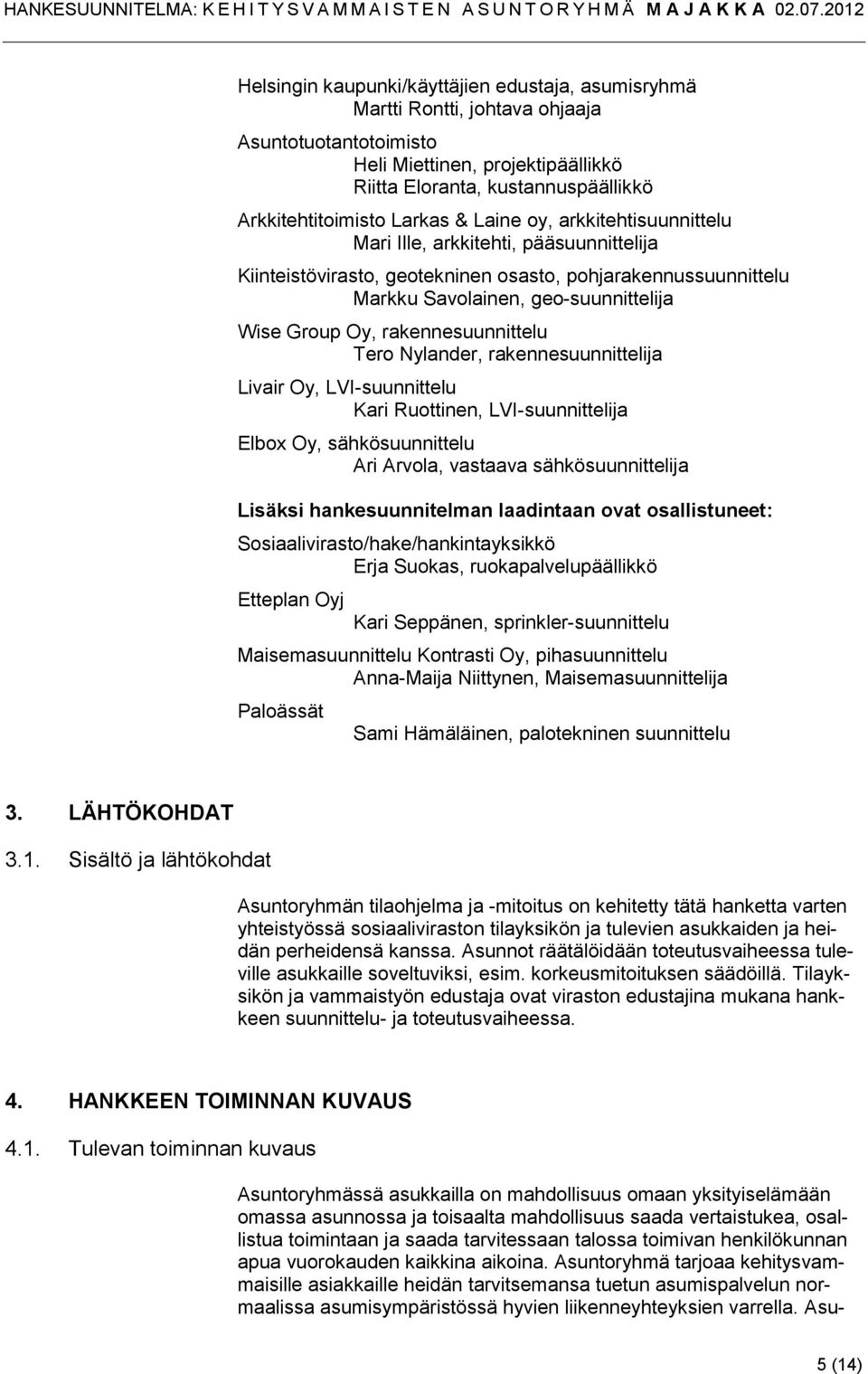 HANKESUUNNITELMA: K E H I T Y S V A M M A I S T E N A S U N T O R Y H M Ä M A J A K K A 02.07.2012

Helsingin kaupunki/käyttäjien edustaja, asumisryhmä
Martti Rontti, johtava ohjaaja

Asuntotuotantotoimisto
Heli Miettinen, projektipäällikkö
Riitta Eloranta, kustannuspäällikkö

Arkkitehtitoimisto Larkas & Laine oy, arkkitehtisuunnittelu
Mari Ille, arkkitehti, pääsuunnittelija

Kiinteistövirasto, geotekninen osasto, pohjarakennussuunnittelu
Markku Savolainen, geo-suunnittelija

Wise Group Oy, rakennesuunnittelu
Tero Nylander, rakennesuunnittelija

Livair Oy, LVI-suunnittelu
Kari Ruottinen, LVI-suunnittelija

Elbox Oy, sähkösuunnittelu
Ari Arvola, vastaava sähkösuunnittelija

Lisäksi hankesuunnitelman laadintaan ovat osallistuneet:

Sosiaalivirasto/hake/hankintayksikkö
Erja Suokas, ruokapalvelupäällikkö

Etteplan Oyj
Kari Seppänen, sprinkler-suunnittelu

Maisemasuunnittelu Kontrasti Oy, pihasuunnittelu
Anna-Maija Niittynen, Maisemasuunnittelija

Paloässät
Sami Hämäläinen, palotekninen suunnittelu

3. LÄHTÖKOHDAT

3.1. Sisältö ja lähtökohdat

Asuntoryhmän tilaohjelma ja -mitoitus on kehitetty tätä hanketta varten yhteistyössä sosiaaliviraston tilayksikön ja tulevien asukkaiden ja heidän perheidensä kanssa. Asunnot räätälöidään toteutusvaiheessa tuleville asukkaille soveltuviksi, esim. korkeusmitoituksen säädöillä. Tilayksikön ja vammaistyön edustaja ovat viraston edustajina mukana hankkeen suunnittelu- ja toteutusvaiheessa.

4. HANKKEEN TOIMINNAN KUVAUS

4.1. Tulevan toiminnan kuvaus

Asuntoryhmässä asukkailla on mahdollisuus omaan yksityiselämään omassa asunnossa ja toisaalta mahdollisuus saada vertaistukea, osallistua toimintaan ja saada tarvitessaan talossa toimivan henkilökunnan apua vuorokauden kaikkina aikoina. Asuntoryhmä tarjoaa kehitysvammaisille asiakkaille heidän tarvitsemansa tuetun asumispalvelun normaalissa asumisympäristössä hyvien liikenneyhteyksien varrella. Asu-

5 (14)